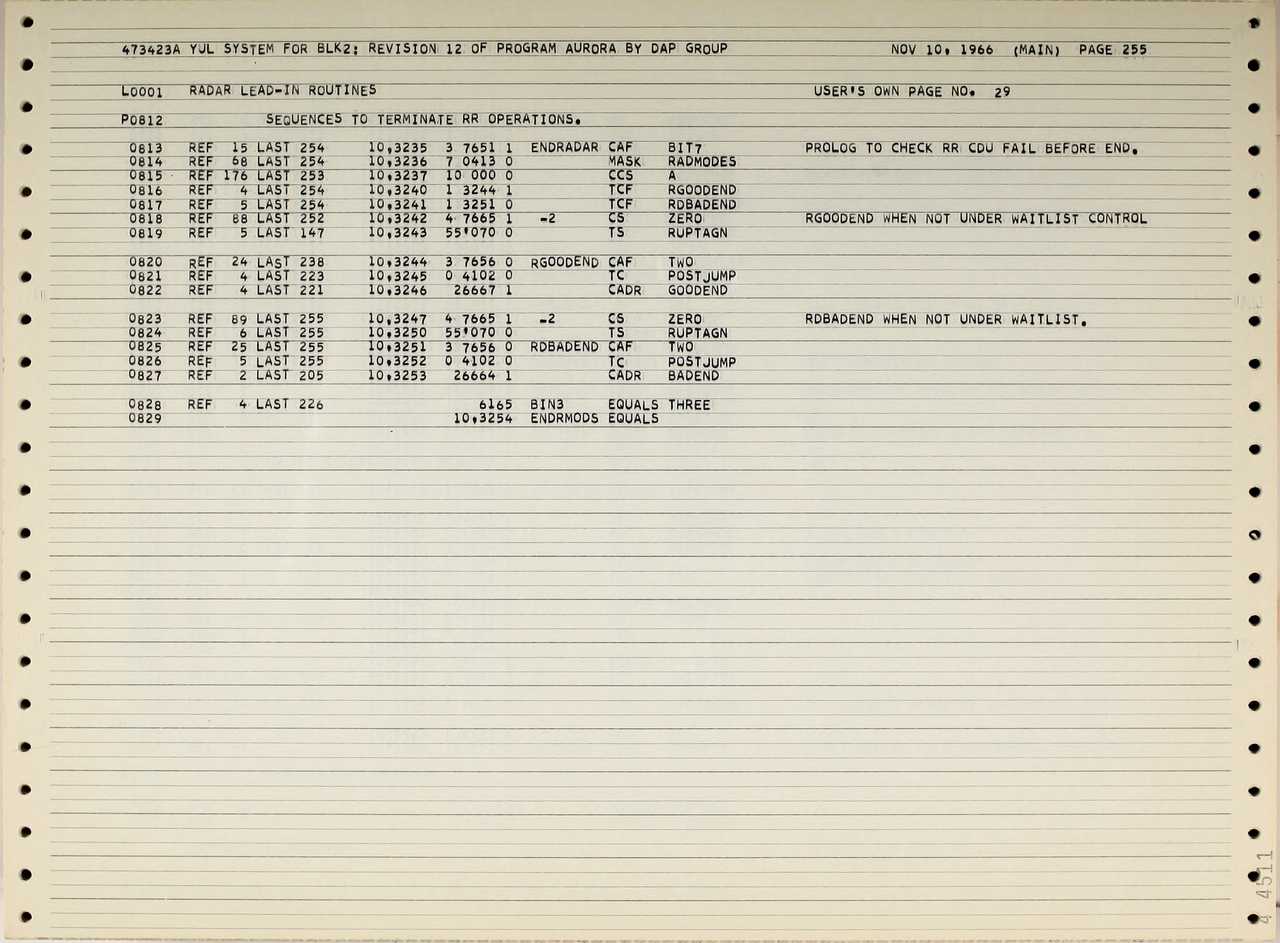 473423A YUL SYSTEM FOR BLK2: REVISION 12 OF PROGRAM AURORA BY DAP GROUP NOV 10, 1966 (MAIN) PAGE 255

L0001 RADAR LEAD-IN ROUTINES USER'S OWN PAGE NO. 29

P0812 SEQUENCES TO TERMINATE RR OPERATIONS.

0813 REF 15 LAST 254 10,3235 3 7651 1 ENDRADAR CAF BIT7 PROLOG TO CHECK RR CDU FAIL BEFORE END.
0814 REF 68 LAST 254 10,3236 7 0413 0 MASK RADMODES
0815 REF 176 LAST 253 10,3237 10 000 0 CCS A
0816 REF 4 LAST 254 10,3240 1 3244 1 TCF RGOODEND
0817 REF 5 LAST 254 10,3241 1 3251 0 TCF RDBADEND
0818 REF 88 LAST 252 10,3242 4 7665 1 -2 CS ZERO RGOODEND WHEN NOT UNDER WAITLIST CONTROL
0819 REF 5 LAST 147 10,3243 55'070 0 TS RUPTAGN

0820 REF 24 LAST 238 10,3244 3 7656 0 RGOODEND CAF TWO
0821 REF 4 LAST 223 10,3245 0 4102 0 TC POSTJUMP
0822 REF 4 LAST 221 10,3246 26667 1 CADR GOODEND

0823 REF 89 LAST 255 10,3247 4 7665 1 -2 CS ZERO RDBADEND WHEN NOT UNDER WAITLIST.
0824 REF 6 LAST 255 10,3250 55'070 0 TS RUPTAGN
0825 REF 25 LAST 255 10,3251 3 7656 0 RDBADEND CAF TWO
0826 REF 5 LAST 255 10,3252 0 4102 0 TC POSTJUMP
0827 REF 2 LAST 205 10,3253 26664 1 CADR BADEND

0828 REF 4 LAST 226 6165 BIN3 EQUALS THREE
0829 10,3254 ENDRMODS EQUALS

4 4511